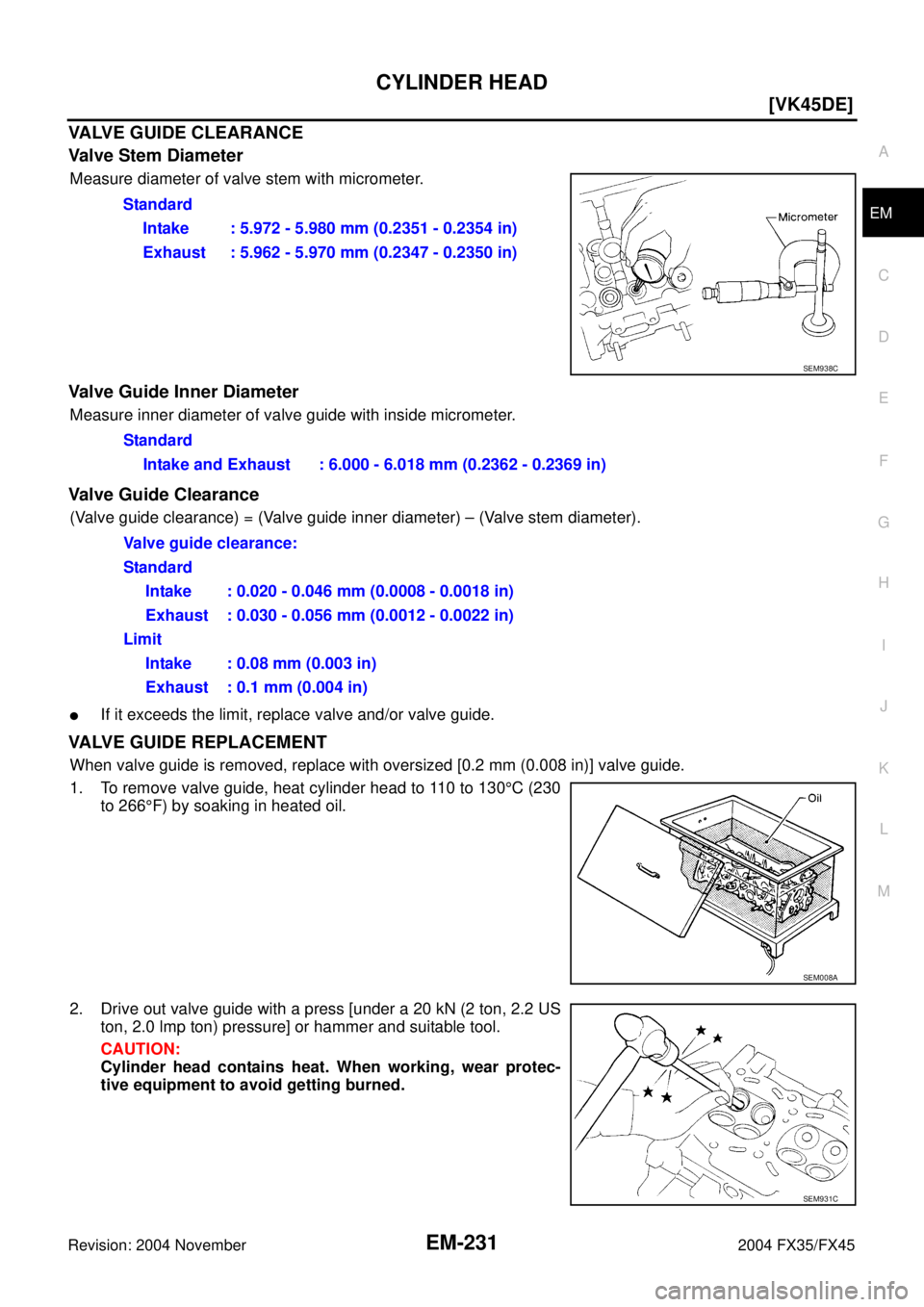 CYLINDER HEAD

[VK45DE]

VALVE GUIDE CLEARANCE

Valve Stem Diameter

Measure diameter of valve stem with micrometer.

Standard

Intake : 5.972 - 5.980 mm (0.2351 - 0.2354 in)

Exhaust : 5.962 - 5.970 mm (0.2347 - 0.2350 in)

Micrometer

SEM938C

Valve Guide Inner Diameter

Measure inner diameter of valve guide with inside micrometer.

Standard

Intake and Exhaust : 6.000 - 6.018 mm (0.2362 - 0.2369 in)

Valve Guide Clearance

(Valve guide clearance) = (Valve guide inner diameter) – (Valve stem diameter).

Valve guide clearance:

Standard

Intake : 0.020 - 0.046 mm (0.0008 - 0.0018 in)

Exhaust : 0.030 - 0.056 mm (0.0012 - 0.0022 in)

Limit

Intake : 0.08 mm (0.003 in)

Exhaust : 0.1 mm (0.004 in)

● If it exceeds the limit, replace valve and/or valve guide.

VALVE GUIDE REPLACEMENT

When valve guide is removed, replace with oversized [0.2 mm (0.008 in)] valve guide.

1. To remove valve guide, heat cylinder head to 110 to 130°C (230 to 266°F) by soaking in heated oil.

Oil

SEM008A

2. Drive out valve guide with a press [under a 20 kN (2 ton, 2.2 US ton, 2.0 Imp ton) pressure] or hammer and suitable tool.

CAUTION:
Cylinder head contains heat. When working, wear protective equipment to avoid getting burned.

SEM931C

A
EM
C
D
E
F
G
H
I
J
K
L
M

Revision: 2004 November

EM-231

2004 FX35/FX45

carmanualsonline.info